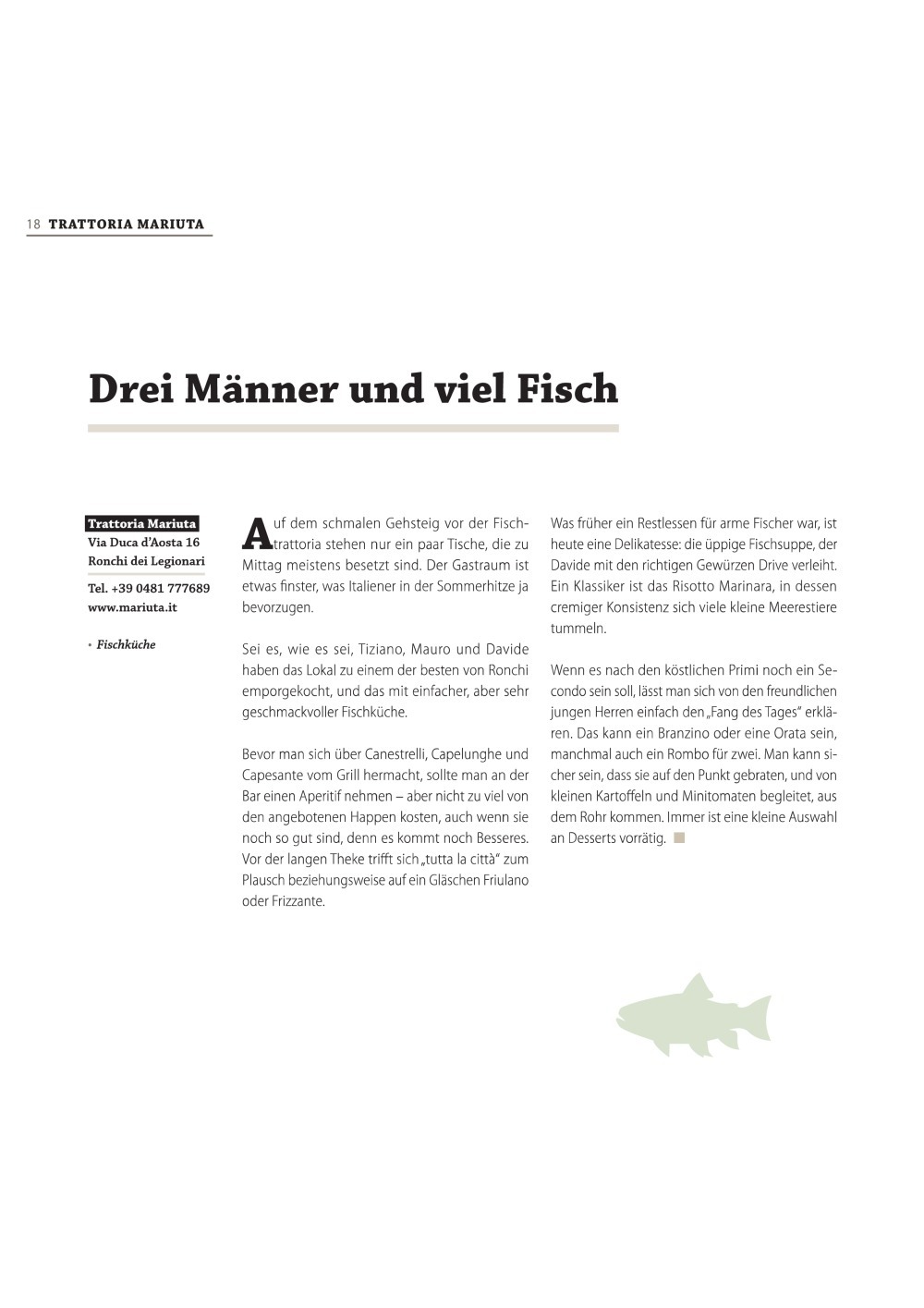 18 TRATTORIA MARIUTA

Drei Männer und viel Fisch

Trattoria Mariuta
Via Duca d'Aosta 16
Ronchi dei Legionari

Tel. +39 0481 777689
www.mariuta.it

• Fischküche

Auf dem schmalen Gehsteig vor der Fischtrattoria stehen nur ein paar Tische, die zu Mittag meistens besetzt sind. Der Gastraum ist etwas finster, was Italiener in der Sommerhitze ja bevorzugen.

Sei es, wie es sei, Tiziano, Mauro und Davide haben das Lokal zu einem der besten von Ronchi emporgekocht, und das mit einfacher, aber sehr geschmackvoller Fischküche.

Bevor man sich über Canestrelli, Capelunghe und Capesante vom Grill hermacht, sollte man an der Bar einen Aperitif nehmen – aber nicht zu viel von den angebotenen Happen kosten, auch wenn sie noch so gut sind, denn es kommt noch Besseres. Vor der langen Theke trifft sich „tutta la città" zum Plausch beziehungsweise auf ein Gläschen Friulano oder Frizzante.

Was früher ein Restlessen für arme Fischer war, ist heute eine Delikatesse: die üppige Fischsuppe, der Davide mit den richtigen Gewürzen Drive verleiht. Ein Klassiker ist das Risotto Marinara, in dessen cremiger Konsistenz sich viele kleine Meerestiere tummeln.

Wenn es nach den köstlichen Primi noch ein Secondo sein soll, lässt man sich von den freundlichen jungen Herren einfach den „Fang des Tages" erklären. Das kann ein Branzino oder eine Orata sein, manchmal auch ein Rombo für zwei. Man kann sicher sein, dass sie auf den Punkt gebraten, und von kleinen Kartoffeln und Minitomaten begleitet, aus dem Rohr kommen. Immer ist eine kleine Auswahl an Desserts vorrätig.